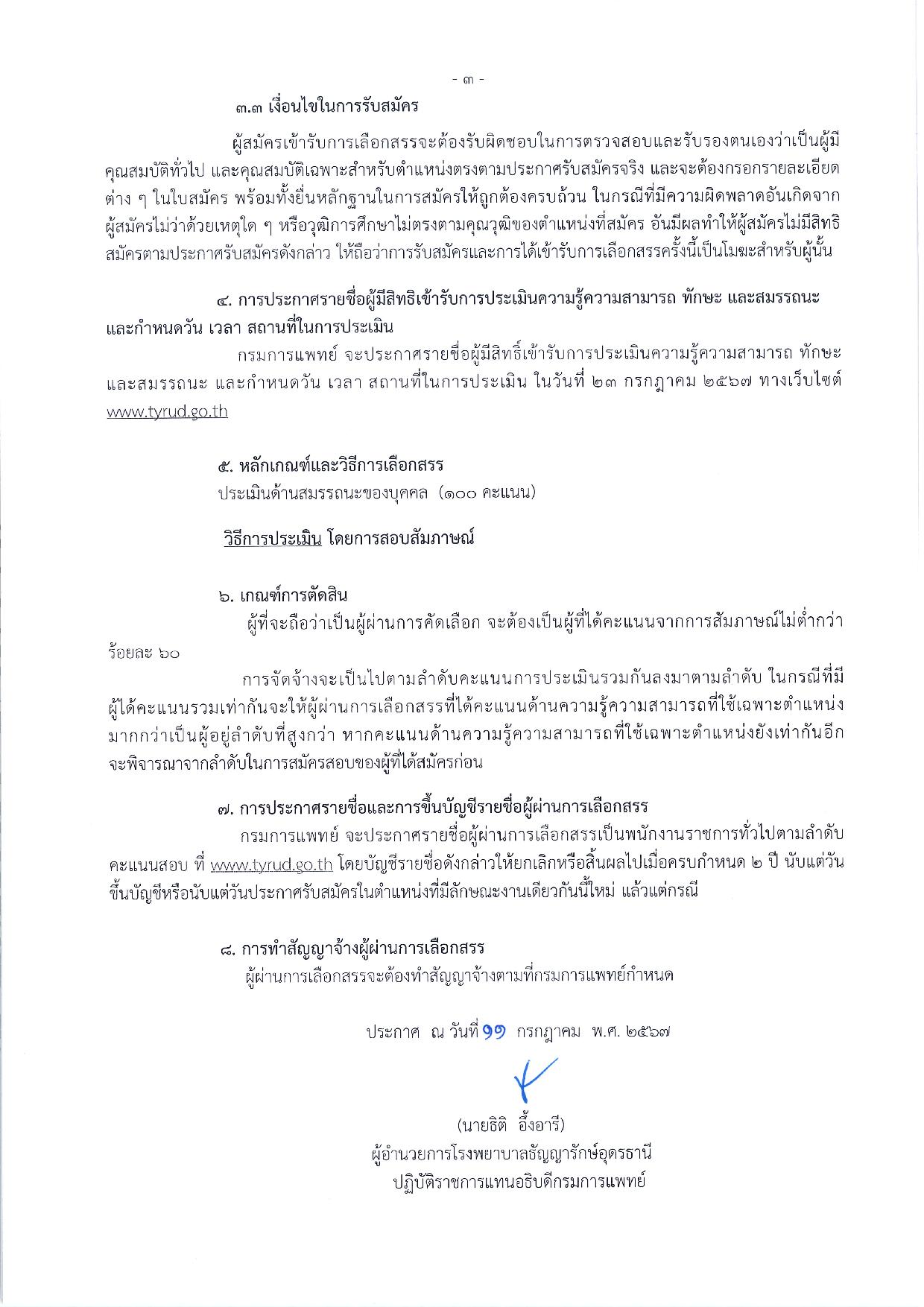 - ๓ -

๓.๓ เงื่อนไขในการรับสมัคร

ผู้สมัครเข้ารับการเลือกสรรจะต้องรับผิดชอบในการตรวจสอบและรับรองตนเองว่าเป็นผู้มีคุณสมบัติทั่วไป และคุณสมบัติเฉพาะสำหรับตำแหน่งตรงตามประกาศรับสมัครจริง และจะต้องกรอกรายละเอียดต่าง ๆ ในใบสมัคร พร้อมทั้งยื่นหลักฐานในการสมัครให้ถูกต้องครบถ้วน ในกรณีที่มีความผิดพลาดอันเกิดจากผู้สมัครไม่ว่าด้วยเหตุใด ๆ หรือวุฒิการศึกษาไม่ตรงตามคุณวุฒิของตำแหน่งที่สมัคร อันมีผลทำให้ผู้สมัครไม่มีสิทธิสมัครตามประกาศรับสมัครดังกล่าว ให้ถือว่าการรับสมัครและการได้เข้ารับการเลือกสรรครั้งนี้เป็นโมฆะสำหรับผู้นั้น

๔. การประกาศรายชื่อผู้มีสิทธิเข้ารับการประเมินความรู้ความสามารถ ทักษะ และสมรรถนะ และกำหนดวัน เวลา สถานที่ในการประเมิน

กรมการแพทย์ จะประกาศรายชื่อผู้มีสิทธิ์เข้ารับการประเมินความรู้ความสามารถ ทักษะ และสมรรถนะ และกำหนดวัน เวลา สถานที่ในการประเมิน ในวันที่ ๒๓ กรกฎาคม ๒๕๖๗ ทางเว็บไซต์ www.tyrud.go.th

๕. หลักเกณฑ์และวิธีการเลือกสรร

ประเมินด้านสมรรถนะของบุคคล (๑๐๐ คะแนน)

วิธีการประเมิน โดยการสอบสัมภาษณ์

๖. เกณฑ์การตัดสิน

ผู้ที่จะถือว่าเป็นผู้ผ่านการคัดเลือก จะต้องเป็นผู้ที่ได้คะแนนจากการสัมภาษณ์ไม่ต่ำกว่าร้อยละ ๖๐

การจัดจ้างจะเป็นไปตามลำดับคะแนนการประเมินรวมกันลงมาตามลำดับ ในกรณีที่มีผู้ได้คะแนนรวมเท่ากันจะให้ผู้ผ่านการเลือกสรรที่ได้คะแนนด้านความรู้ความสามารถที่ใช้เฉพาะตำแหน่งมากกว่าเป็นผู้อยู่ลำดับที่สูงกว่า หากคะแนนด้านความรู้ความสามารถที่ใช้เฉพาะตำแหน่งยังเท่ากันอีก จะพิจารณาจากลำดับในการสมัครสอบของผู้ที่ได้สมัครก่อน

๗. การประกาศรายชื่อและการขึ้นบัญชีรายชื่อผู้ผ่านการเลือกสรร

กรมการแพทย์ จะประกาศรายชื่อผู้ผ่านการเลือกสรรเป็นพนักงานราชการทั่วไปตามลำดับคะแนนสอบ ที่ www.tyrud.go.th โดยบัญชีรายชื่อดังกล่าวให้ยกเลิกหรือสิ้นผลไปเมื่อครบกำหนด ๒ ปี นับแต่วันขึ้นบัญชีหรือนับแต่วันประกาศรับสมัครในตำแหน่งที่มีลักษณะงานเดียวกันนี้ใหม่ แล้วแต่กรณี

๘. การทำสัญญาจ้างผู้ผ่านการเลือกสรร

ผู้ผ่านการเลือกสรรจะต้องทำสัญญาจ้างตามที่กรมการแพทย์กำหนด

ประกาศ ณ วันที่ ๑๑ กรกฎาคม พ.ศ. ๒๕๖๗

(นายธิติ อึ้งอารี)
ผู้อำนวยการโรงพยาบาลธัญญารักษ์อุดรธานี
ปฏิบัติราชการแทนอธิบดีกรมการแพทย์